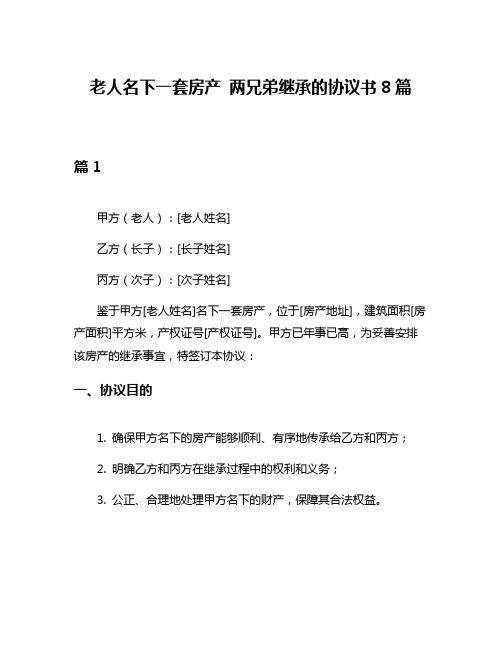 老人名下一套房产 两兄弟继承的协议书 8 篇

篇 1

甲方（老人）：[老人姓名]

乙方（长子）：[长子姓名]

丙方（次子）：[次子姓名]

鉴于甲方[老人姓名]名下一套房产，位于[房产地址]，建筑面积[房产面积]平方米，产权证号[产权证号]。甲方已年事已高，为妥善安排该房产的继承事宜，特签订本协议：

一、协议目的

1. 确保甲方名下的房产能够顺利、有序地传承给乙方和丙方；

2. 明确乙方和丙方在继承过程中的权利和义务；

3. 公正、合理地处理甲方名下的财产，保障其合法权益。